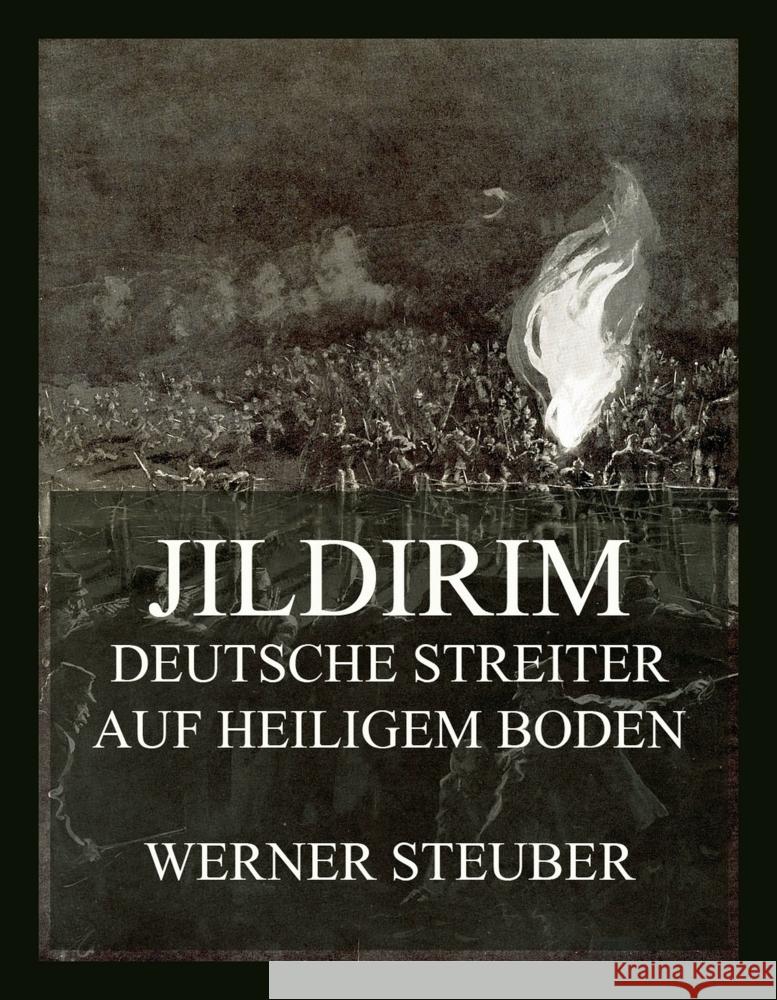 JILDIRIM
DEUTSCHE STREITER AUF HEILIGEM BODEN

WERNER STEUBER